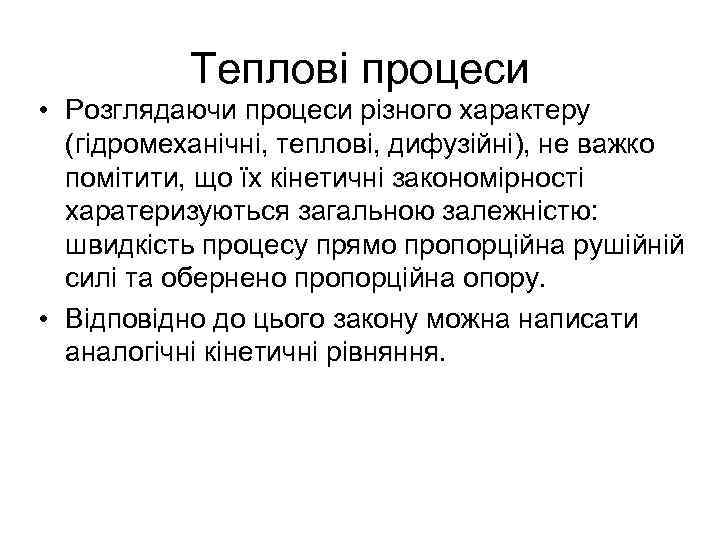 Теплові процеси

• Розглядаючи процеси різного характеру (гідромеханічні, теплові, дифузійні), не важко помітити, що їх кінетичні закономірності харатеризуються загальною залежністю: швидкість процесу прямо пропорційна рушійній силі та обернено пропорційна опору.

• Відповідно до цього закону можна написати аналогічні кінетичні рівняння.